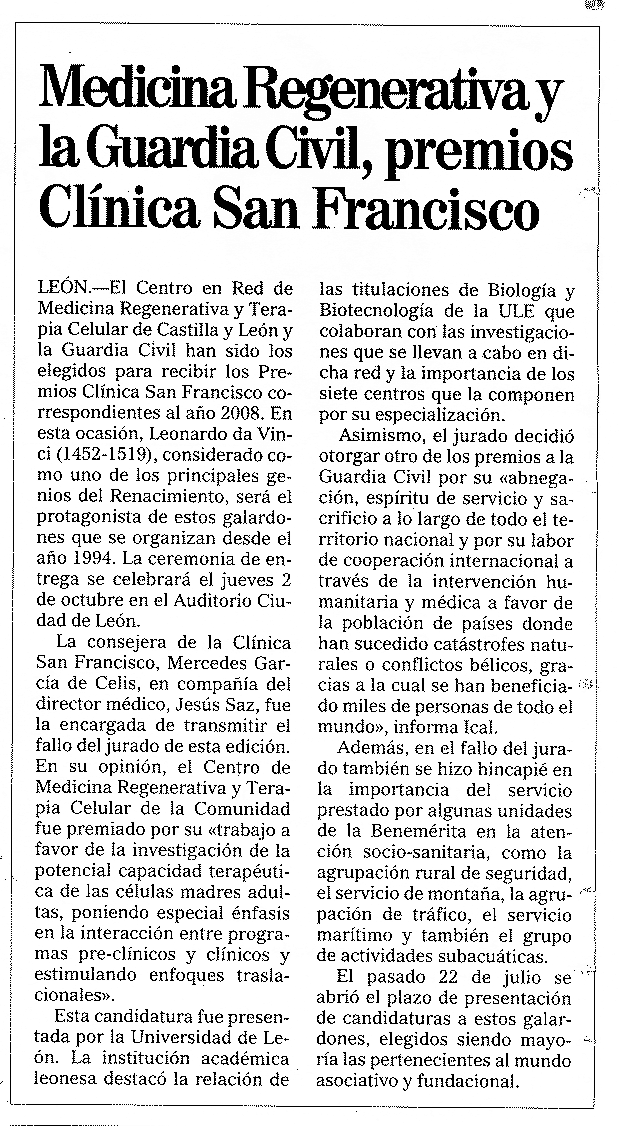 Medicina Regenerativa y la Guardia Civil, premios Clínica San Francisco

LEÓN.—El Centro en Red de Medicina Regenerativa y Terapia Celular de Castilla y León y la Guardia Civil han sido los elegidos para recibir los Premios Clínica San Francisco correspondientes al año 2008. En esta ocasión, Leonardo da Vinci (1452-1519), considerado como uno de los principales genios del Renacimiento, será el protagonista de estos galardones que se organizan desde el año 1994. La ceremonia de entrega se celebrará el jueves 2 de octubre en el Auditorio Ciudad de León.

La consejera de la Clínica San Francisco, Mercedes García de Celis, en compañía del director médico, Jesús Saz, fue la encargada de transmitir el fallo del jurado de esta edición. En su opinión, el Centro de Medicina Regenerativa y Terapia Celular de la Comunidad fue premiado por su «trabajo a favor de la investigación de la potencial capacidad terapéutica de las células madres adultas, poniendo especial énfasis en la interacción entre programas pre-clínicos y clínicos y estimulando enfoques traslacionales».

Esta candidatura fue presentada por la Universidad de León. La institución académica leonesa destacó la relación de las titulaciones de Biología y Biotecnología de la ULE que colaboran con las investigaciones que se llevan a cabo en dicha red y la importancia de los siete centros que la componen por su especialización.

Asimismo, el jurado decidió otorgar otro de los premios a la Guardia Civil por su «abnegación, espíritu de servicio y sacrificio a lo largo de todo el territorio nacional y por su labor de cooperación internacional a través de la intervención humanitaria y médica a favor de la población de países donde han sucedido catástrofes naturales o conflictos bélicos, gracias a la cual se han beneficiado miles de personas de todo el mundo», informa Ical.

Además, en el fallo del jurado también se hizo hincapié en la importancia del servicio prestado por algunas unidades de la Benemérita en la atención socio-sanitaria, como la agrupación rural de seguridad, el servicio de montaña, la agrupación de tráfico, el servicio marítimo y también el grupo de actividades subacuáticas.

El pasado 22 de julio se abrió el plazo de presentación de candidaturas a estos galardones, elegidos siendo mayoría las pertenecientes al mundo asociativo y fundacional.